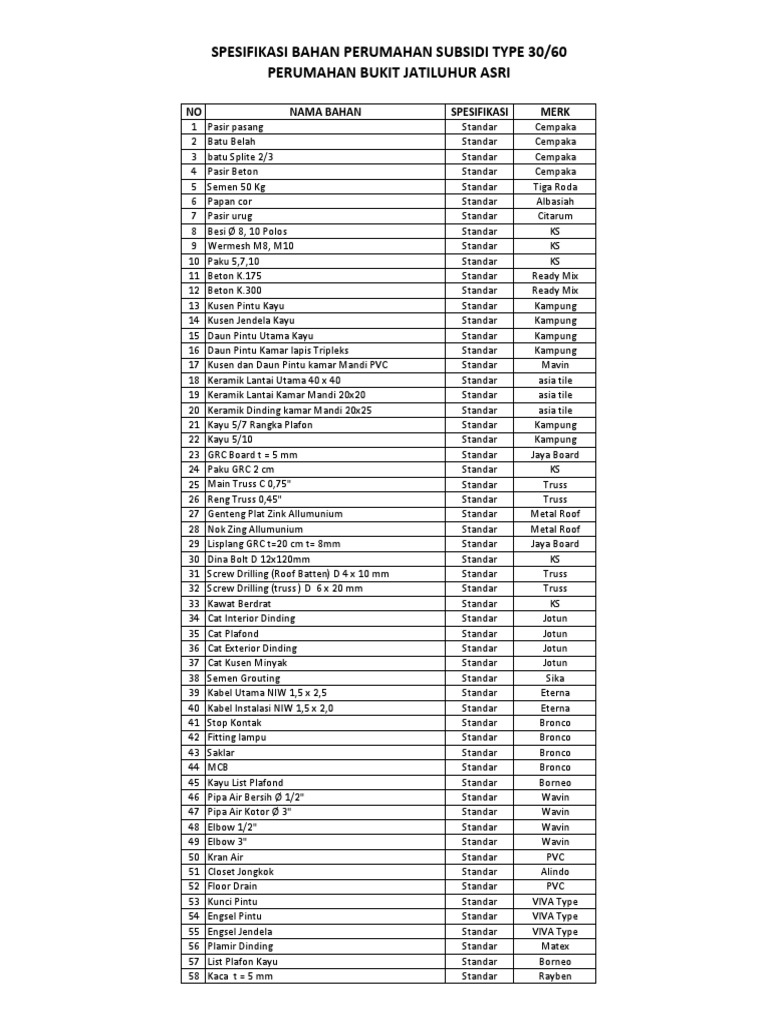 SPESIFIKASI BAHAN PERUMAHAN SUBSIDI TYPE 30/60
PERUMAHAN BUKIT JATILUHUR ASRI

| NO | NAMA BAHAN | SPESIFIKASI | MERK |
|---|---|---|---|
| 1 | Pasir pasang | Standar | Cempaka |
| 2 | Batu Belah | Standar | Cempaka |
| 3 | batu Splite 2/3 | Standar | Cempaka |
| 4 | Pasir Beton | Standar | Cempaka |
| 5 | Semen 50 Kg | Standar | Tiga Roda |
| 6 | Papan cor | Standar | Albasiah |
| 7 | Pasir urug | Standar | Citarum |
| 8 | Besi Ø 8, 10 Polos | Standar | KS |
| 9 | Wermesh M8, M10 | Standar | KS |
| 10 | Paku 5,7,10 | Standar | KS |
| 11 | Beton K.175 | Standar | Ready Mix |
| 12 | Beton K.300 | Standar | Ready Mix |
| 13 | Kusen Pintu Kayu | Standar | Kampung |
| 14 | Kusen Jendela Kayu | Standar | Kampung |
| 15 | Daun Pintu Utama Kayu | Standar | Kampung |
| 16 | Daun Pintu Kamar lapis Tripleks | Standar | Kampung |
| 17 | Kusen dan Daun Pintu kamar Mandi PVC | Standar | Mavin |
| 18 | Keramik Lantai Utama 40 x 40 | Standar | asia tile |
| 19 | Keramik Lantai Kamar Mandi 20x20 | Standar | asia tile |
| 20 | Keramik Dinding kamar Mandi 20x25 | Standar | asia tile |
| 21 | Kayu 5/7 Rangka Plafon | Standar | Kampung |
| 22 | Kayu 5/10 | Standar | Kampung |
| 23 | GRC Board t = 5 mm | Standar | Jaya Board |
| 24 | Paku GRC 2 cm | Standar | KS |
| 25 | Main Truss C 0,75" | Standar | Truss |
| 26 | Reng Truss 0,45" | Standar | Truss |
| 27 | Genteng Plat Zink Allumunium | Standar | Metal Roof |
| 28 | Nok Zing Allumunium | Standar | Metal Roof |
| 29 | Lisplang GRC t=20 cm t= 8mm | Standar | Jaya Board |
| 30 | Dina Bolt D 12x120mm | Standar | KS |
| 31 | Screw Drilling (Roof Batten) D 4 x 10 mm | Standar | Truss |
| 32 | Screw Drilling (truss) D 6 x 20 mm | Standar | Truss |
| 33 | Kawat Berdrat | Standar | KS |
| 34 | Cat Interior Dinding | Standar | Jotun |
| 35 | Cat Plafond | Standar | Jotun |
| 36 | Cat Exterior Dinding | Standar | Jotun |
| 37 | Cat Kusen Minyak | Standar | Jotun |
| 38 | Semen Grouting | Standar | Sika |
| 39 | Kabel Utama NIW 1,5 x 2,5 | Standar | Eterna |
| 40 | Kabel Instalasi NIW 1,5 x 2,0 | Standar | Eterna |
| 41 | Stop Kontak | Standar | Bronco |
| 42 | Fitting lampu | Standar | Bronco |
| 43 | Saklar | Standar | Bronco |
| 44 | MCB | Standar | Bronco |
| 45 | Kayu List Plafond | Standar | Borneo |
| 46 | Pipa Air Bersih Ø 1/2" | Standar | Wavin |
| 47 | Pipa Air Kotor Ø 3" | Standar | Wavin |
| 48 | Elbow 1/2" | Standar | Wavin |
| 49 | Elbow 3" | Standar | Wavin |
| 50 | Kran Air | Standar | PVC |
| 51 | Closet Jongkok | Standar | Alindo |
| 52 | Floor Drain | Standar | PVC |
| 53 | Kunci Pintu | Standar | VIVA Type |
| 54 | Engsel Pintu | Standar | VIVA Type |
| 55 | Engsel Jendela | Standar | VIVA Type |
| 56 | Plamir Dinding | Standar | Matex |
| 57 | List Plafon Kayu | Standar | Borneo |
| 58 | Kaca t = 5 mm | Standar | Rayben |